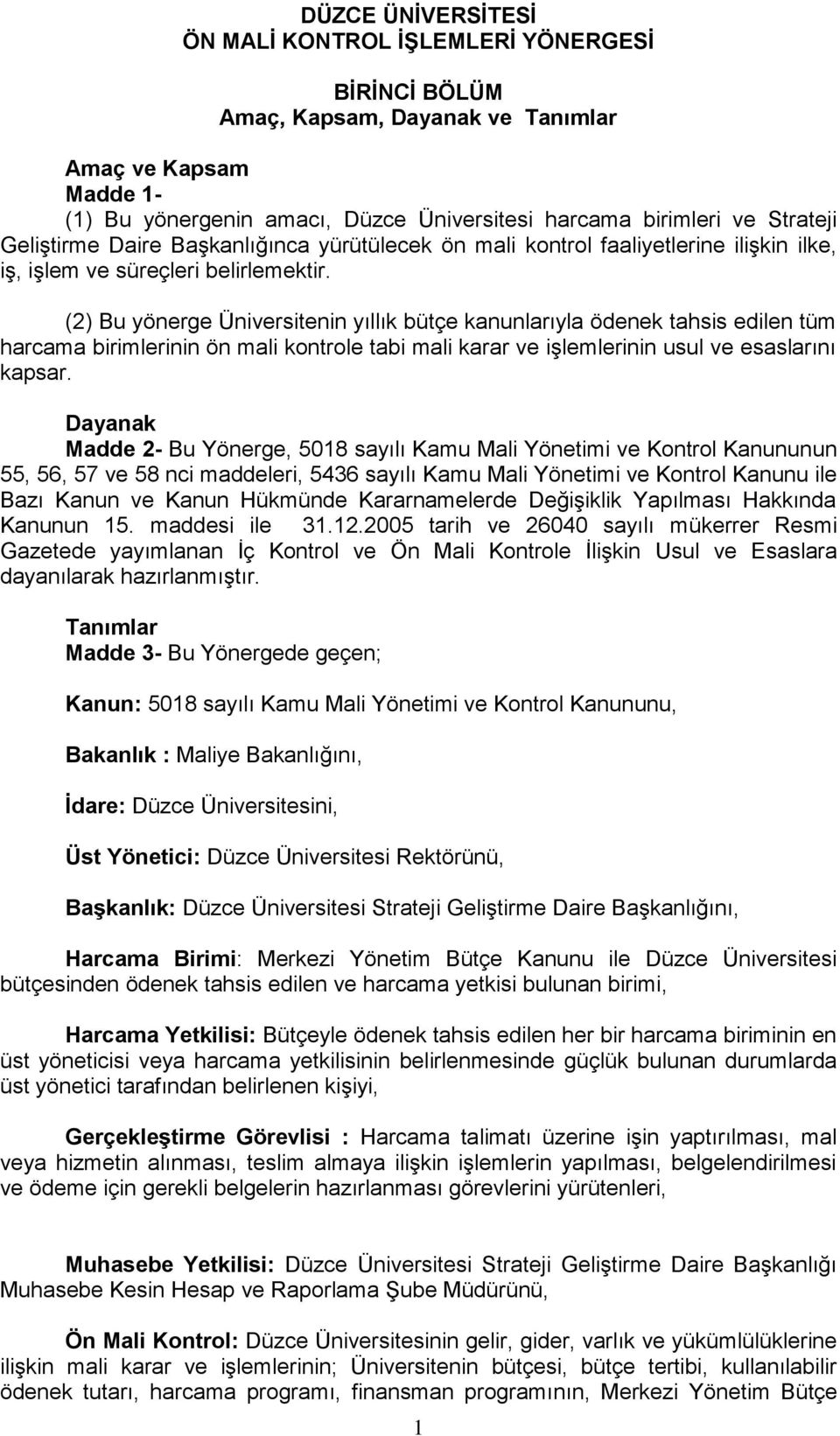 DÜZCE ÜNİVERSİTESİ
ÖN MALİ KONTROL İŞLEMLERİ YÖNERGESİ

BİRİNCİ BÖLÜM
Amaç, Kapsam, Dayanak ve Tanımlar

Amaç ve Kapsam
Madde 1-
(1) Bu yönergenin amacı, Düzce Üniversitesi harcama birimleri ve Strateji Geliştirme Daire Başkanlığınca yürütülecek ön mali kontrol faaliyetlerine ilişkin ilke, iş, işlem ve süreçleri belirlemektir.

(2) Bu yönerge Üniversitenin yıllık bütçe kanunlarıyla ödenek tahsis edilen tüm harcama birimlerinin ön mali kontrole tabi mali karar ve işlemlerinin usul ve esaslarını kapsar.

Dayanak
Madde 2- Bu Yönerge, 5018 sayılı Kamu Mali Yönetimi ve Kontrol Kanununun 55, 56, 57 ve 58 nci maddeleri, 5436 sayılı Kamu Mali Yönetimi ve Kontrol Kanunu ile Bazı Kanun ve Kanun Hükmünde Kararnamelerde Değişiklik Yapılması Hakkında Kanunun 15. maddesi ile 31.12.2005 tarih ve 26040 sayılı mükerrer Resmi Gazetede yayımlanan İç Kontrol ve Ön Mali Kontrole İlişkin Usul ve Esaslara dayanılarak hazırlanmıştır.

Tanımlar
Madde 3- Bu Yönergede geçen;

Kanun: 5018 sayılı Kamu Mali Yönetimi ve Kontrol Kanununu,

Bakanlık : Maliye Bakanlığını,

İdare: Düzce Üniversitesini,

Üst Yönetici: Düzce Üniversitesi Rektörünü,

Başkanlık: Düzce Üniversitesi Strateji Geliştirme Daire Başkanlığını,

Harcama Birimi: Merkezi Yönetim Bütçe Kanunu ile Düzce Üniversitesi bütçesinden ödenek tahsis edilen ve harcama yetkisi bulunan birimi,

Harcama Yetkilisi: Bütçeyle ödenek tahsis edilen her bir harcama biriminin en üst yöneticisi veya harcama yetkilisinin belirlenmesinde güçlük bulunan durumlarda üst yönetici tarafından belirlenen kişiyi,

Gerçekleştirme Görevlisi : Harcama talimatı üzerine işin yaptırılması, mal veya hizmetin alınması, teslim almaya ilişkin işlemlerin yapılması, belgelendirilmesi ve ödeme için gerekli belgelerin hazırlanması görevlerini yürütenleri,

Muhasebe Yetkilisi: Düzce Üniversitesi Strateji Geliştirme Daire Başkanlığı Muhasebe Kesin Hesap ve Raporlama Şube Müdürünü,

Ön Mali Kontrol: Düzce Üniversitesinin gelir, gider, varlık ve yükümlülüklerine ilişkin mali karar ve işlemlerinin; Üniversitenin bütçesi, bütçe tertibi, kullanılabilir ödenek tutarı, harcama programı, finansman programının, Merkezi Yönetim Bütçe

1